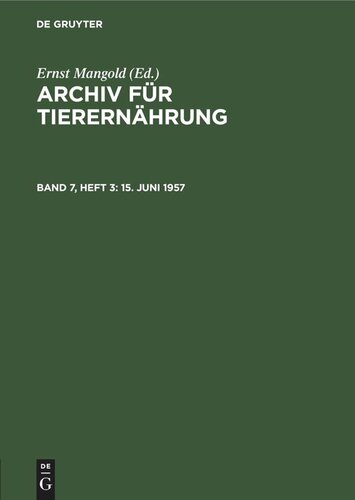 DE GRUYTER

Ernst Mangold (Ed.)

ARCHIV FÜR TIERERNÄHRUNG

BAND 7, HEFT 3: 15. JUNI 1957

DE
G